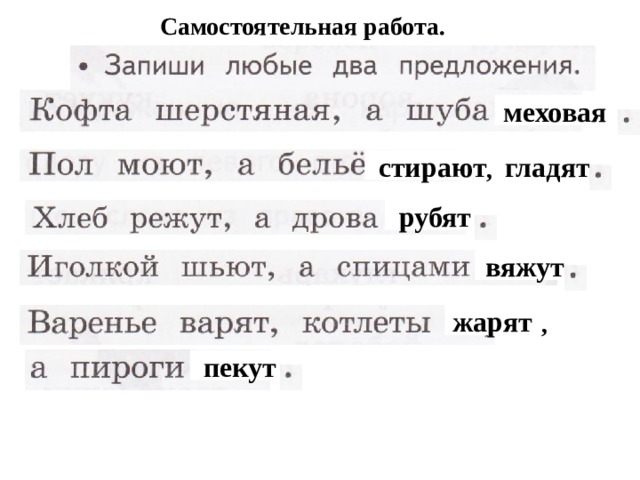 Самостоятельная работа.

• Запиши любые два предложения.

Кофта шерстяная, а шуба меховая .

Пол моют, а бельё стирают, гладят.

Хлеб режут, а дрова рубят .

Иголкой шьют, а спицами вяжут.

Варенье варят, котлеты жарят , а пироги пекут .